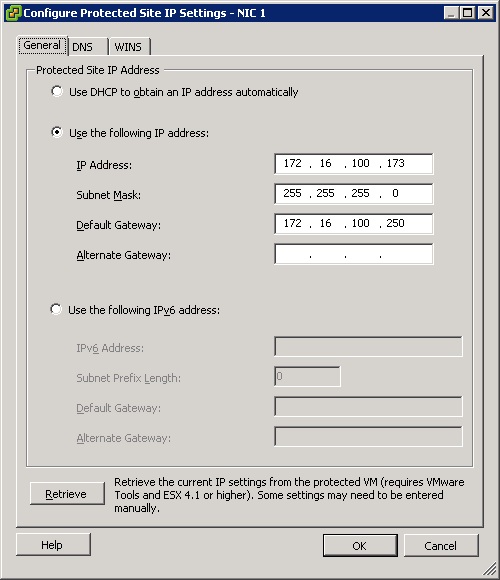 Configure Protected Site IP Settings - NIC 1

General DNS WINS

Protected Site IP Address

Use DHCP to obtain an IP address automatically

Use the following IP address:

IP Address: 172 . 16 . 100 . 173

Subnet Mask: 255 . 255 . 255 . 0

Default Gateway: 172 . 16 . 100 . 250

Alternate Gateway: . . .

Use the following IPv6 address:

IPv6 Address:

Subnet Prefix Length: 0

Default Gateway:

Alternate Gateway:

Retrieve

Retrieve the current IP settings from the protected VM (requires VMware Tools and ESX 4.1 or higher). Some settings may need to be entered manually.

Help

OK

Cancel